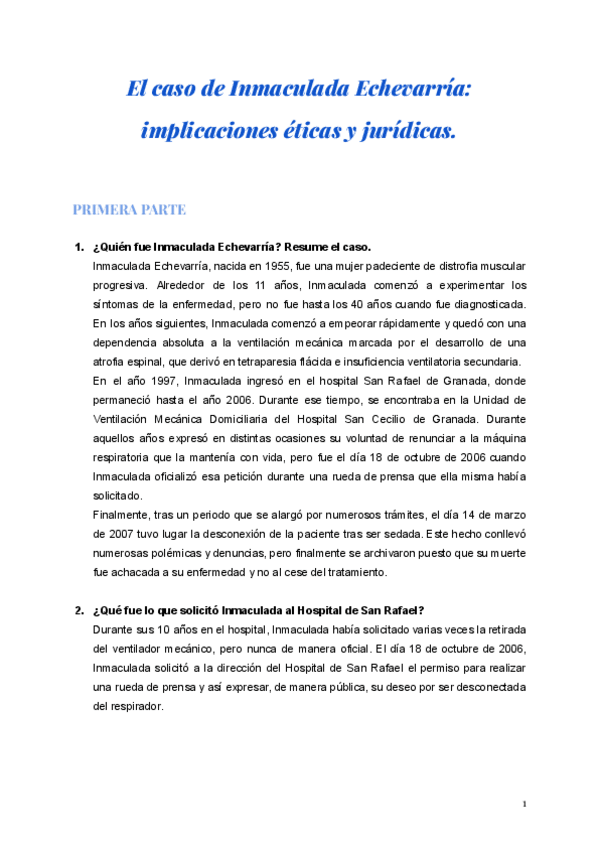 El caso de Inmaculada Echevarría: implicaciones éticas y jurídicas.

PRIMERA PARTE

1. ¿Quién fue Inmaculada Echevarría? Resume el caso.

Inmaculada Echevarría, nacida en 1955, fue una mujer padeciente de distrofia muscular progresiva. Alrededor de los 11 años, Inmaculada comenzó a experimentar los síntomas de la enfermedad, pero no fue hasta los 40 años cuando fue diagnosticada. En los años siguientes, Inmaculada comenzó a empeorar rápidamente y quedó con una dependencia absoluta a la ventilación mecánica marcada por el desarrollo de una atrofia espinal, que derivó en tetraparesia flácida e insuficiencia ventilatoria secundaria.

En el año 1997, Inmaculada ingresó en el hospital San Rafael de Granada, donde permaneció hasta el año 2006. Durante ese tiempo, se encontraba en la Unidad de Ventilación Mecánica Domiciliaria del Hospital San Cecilio de Granada. Durante aquellos años expresó en distintas ocasiones su voluntad de renunciar a la máquina respiratoria que la mantenía con vida, pero fue el día 18 de octubre de 2006 cuando Inmaculada oficializó esa petición durante una rueda de prensa que ella misma había solicitado.

Finalmente, tras un periodo que se alargó por numerosos trámites, el día 14 de marzo de 2007 tuvo lugar la desconexión de la paciente tras ser sedada. Este hecho conllevó numerosas polémicas y denuncias, pero finalmente se archivaron puesto que su muerte fue achacada a su enfermedad y no al cese del tratamiento.

2. ¿Qué fue lo que solicitó Inmaculada al Hospital de San Rafael?

Durante sus 10 años en el hospital, Inmaculada había solicitado varias veces la retirada del ventilador mecánico, pero nunca de manera oficial. El día 18 de octubre de 2006, Inmaculada solicitó a la dirección del Hospital de San Rafael el permiso para realizar una rueda de prensa y así expresar, de manera pública, su deseo por ser desconectada del respirador.

1